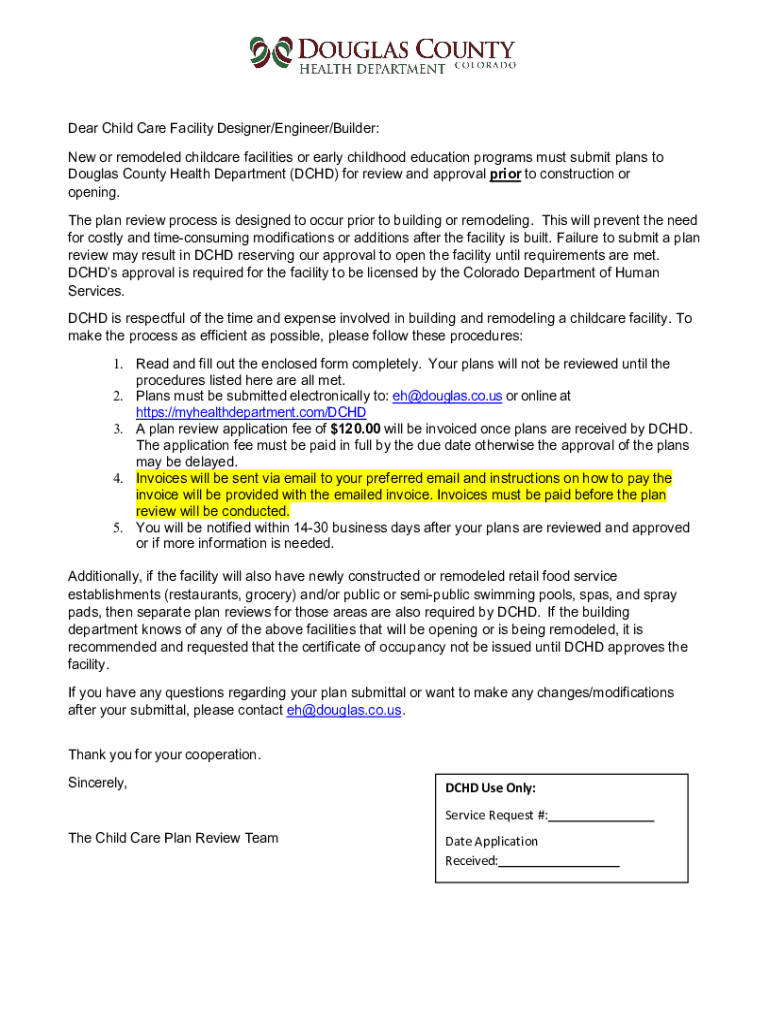 DOUGLAS COUNTY
HEALTH DEPARTMENT COLORADO

Dear Child Care Facility Designer/Engineer/Builder:

New or remodeled childcare facilities or early childhood education programs must submit plans to Douglas County Health Department (DCHD) for review and approval prior to construction or opening.

The plan review process is designed to occur prior to building or remodeling. This will prevent the need for costly and time-consuming modifications or additions after the facility is built. Failure to submit a plan review may result in DCHD reserving our approval to open the facility until requirements are met. DCHD's approval is required for the facility to be licensed by the Colorado Department of Human Services.

DCHD is respectful of the time and expense involved in building and remodeling a childcare facility. To make the process as efficient as possible, please follow these procedures:

1. Read and fill out the enclosed form completely. Your plans will not be reviewed until the procedures listed here are all met.
2. Plans must be submitted electronically to: eh@douglas.co.us or online at https://myhealthdepartment.com/DCHD
3. A plan review application fee of $120.00 will be invoiced once plans are received by DCHD. The application fee must be paid in full by the due date otherwise the approval of the plans may be delayed.
4. Invoices will be sent via email to your preferred email and instructions on how to pay the invoice will be provided with the emailed invoice. Invoices must be paid before the plan review will be conducted.
5. You will be notified within 14-30 business days after your plans are reviewed and approved or if more information is needed.

Additionally, if the facility will also have newly constructed or remodeled retail food service establishments (restaurants, grocery) and/or public or semi-public swimming pools, spas, and spray pads, then separate plan reviews for those areas are also required by DCHD. If the building department knows of any of the above facilities that will be opening or is being remodeled, it is recommended and requested that the certificate of occupancy not be issued until DCHD approves the facility.

If you have any questions regarding your plan submittal or want to make any changes/modifications after your submittal, please contact eh@douglas.co.us.

Thank you for your cooperation.

Sincerely,

The Child Care Plan Review Team

DCHD Use Only:
Service Request #:________________
Date Application Received:__________________